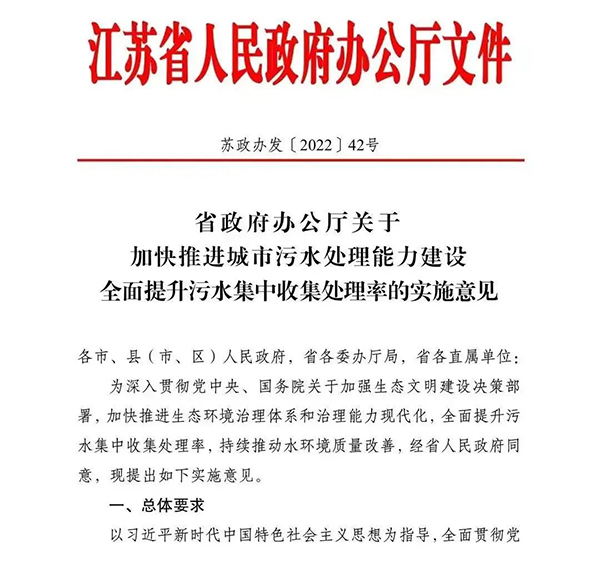 江苏省人民政府办公厅文件

苏政办发〔2022〕42号

省政府办公厅关于
加快推进城市污水处理能力建设
全面提升污水集中收集处理率的实施意见

各市、县（市、区）人民政府，省各委办厅局，省各直属单位：

为深入贯彻党中央、国务院关于加强生态文明建设决策部署，加快推进生态环境治理体系和治理能力现代化，全面提升污水集中收集处理率，持续推动水环境质量改善，经省人民政府同意，现提出如下实施意见。

一、总体要求

以习近平新时代中国特色社会主义思想为指导，全面贯彻党